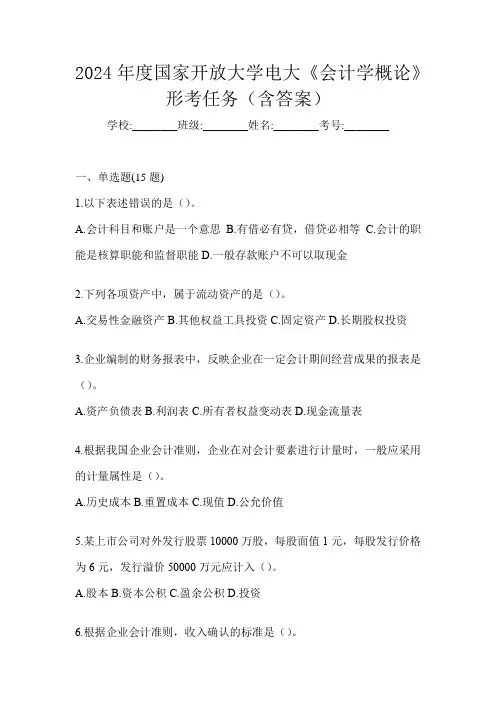 2024 年度国家开放大学电大《会计学概论》形考任务（含答案）

学校:________班级:________姓名:________考号:________

一、单选题(15 题)

1.以下表述错误的是（）。

A.会计科目和账户是一个意思 B.有借必有贷，借贷必相等 C.会计的职能是核算职能和监督职能 D.一般存款账户不可以取现金

2.下列各项资产中，属于流动资产的是（）。

A.交易性金融资产 B.其他权益工具投资 C.固定资产 D.长期股权投资

3.企业编制的财务报表中，反映企业在一定会计期间经营成果的报表是（）。

A.资产负债表 B.利润表 C.所有者权益变动表 D.现金流量表

4.根据我国企业会计准则，企业在对会计要素进行计量时，一般应采用的计量属性是（）。

A.历史成本 B.重置成本 C.现值 D.公允价值

5.某上市公司对外发行股票 10000 万股，每股面值 1 元，每股发行价格为 6 元，发行溢价 50000 万元应计入（）。

A.股本 B.资本公积 C.盈余公积 D.投资

6.根据企业会计准则，收入确认的标准是（）。